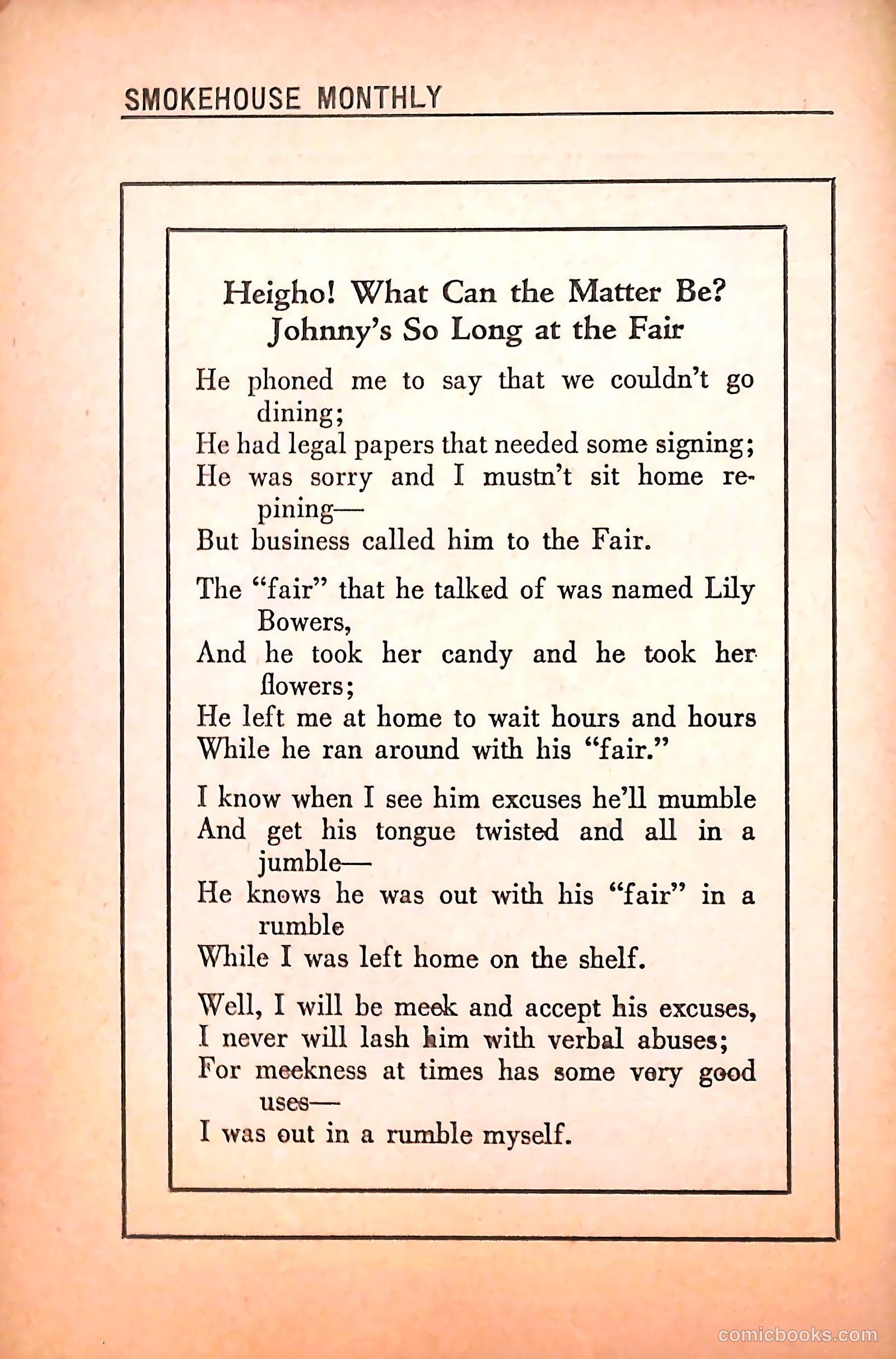 SMOKEHOUSE MONTHLY

Heigho! What Can the Matter Be? Johnny's So Long at the Fair

He phoned me to say that we couldn't go dining;
He had legal papers that needed some signing;
He was sorry and I mustn't sit home repining—
But business called him to the Fair.

The "fair" that he talked of was named Lily Bowers,
And he took her candy and he took her flowers;
He left me at home to wait hours and hours
While he ran around with his "fair."

I know when I see him excuses he'll mumble
And get his tongue twisted and all in a jumble—
He knows he was out with his "fair" in a rumble
While I was left home on the shelf.

Well, I will be meek and accept his excuses,
I never will lash him with verbal abuses;
For meekness at times has some very good uses—
I was out in a rumble myself.

comicbooks.com